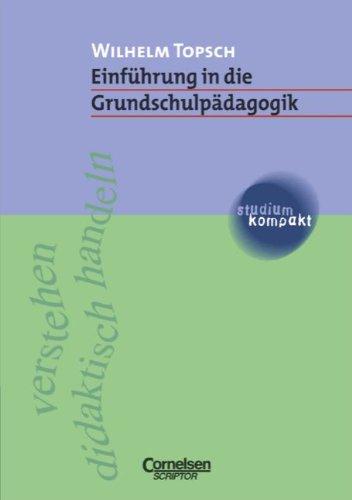 WILHELM TOPSCH
Einführung in die
Grundschulpädagogik

studium
kompakt

verstehen
didaktisch handeln

Cornelsen
SCRIPTOR